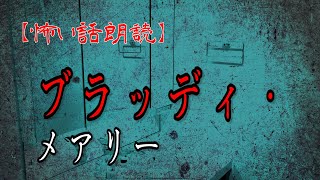 【怖い話朗読】

ブラッディ・
メアリー